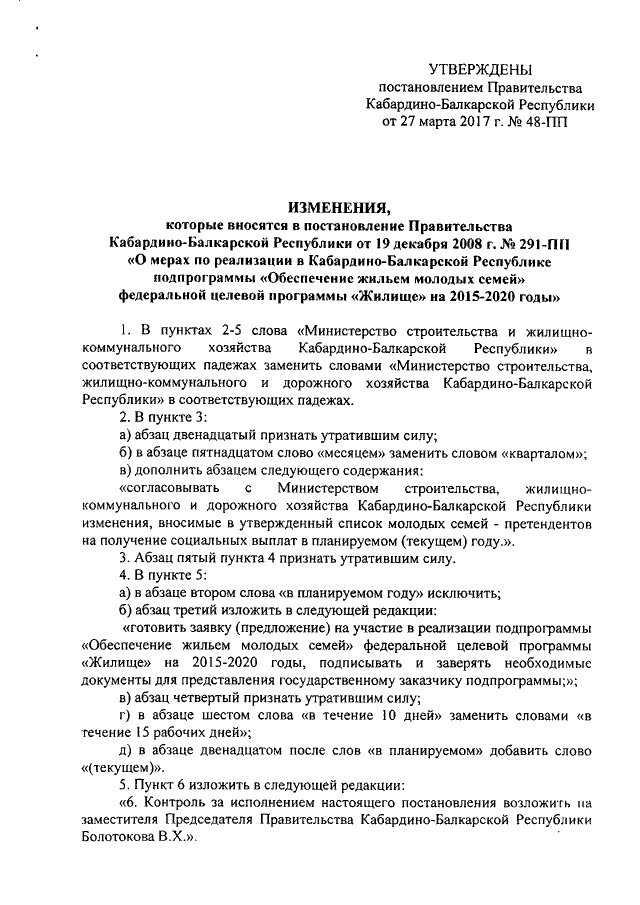 УТВЕРЖДЕНЫ
постановлением Правительства
Кабардино-Балкарской Республики
от 27 марта 2017 г. № 48-ПП

ИЗМЕНЕНИЯ,
которые вносятся в постановление Правительства
Кабардино-Балкарской Республики от 19 декабря 2008 г. № 291-ПП
«О мерах по реализации в Кабардино-Балкарской Республике
подпрограммы «Обеспечение жильем молодых семей»
федеральной целевой программы «Жилище» на 2015-2020 годы»

1. В пунктах 2-5 слова «Министерство строительства и жилищно-коммунального хозяйства Кабардино-Балкарской Республики» в соответствующих падежах заменить словами «Министерство строительства, жилищно-коммунального и дорожного хозяйства Кабардино-Балкарской Республики» в соответствующих падежах.

2. В пункте 3:

а) абзац двенадцатый признать утратившим силу;

б) в абзаце пятнадцатом слово «месяцем» заменить словом «кварталом»;

в) дополнить абзацем следующего содержания:

«согласовывать с Министерством строительства, жилищно-коммунального и дорожного хозяйства Кабардино-Балкарской Республики изменения, вносимые в утвержденный список молодых семей - претендентов на получение социальных выплат в планируемом (текущем) году.».

3. Абзац пятый пункта 4 признать утратившим силу.

4. В пункте 5:

а) в абзаце втором слова «в планируемом году» исключить;

б) абзац третий изложить в следующей редакции:

«готовить заявку (предложение) на участие в реализации подпрограммы «Обеспечение жильем молодых семей» федеральной целевой программы «Жилище» на 2015-2020 годы, подписывать и заверять необходимые документы для представления государственному заказчику подпрограммы;»;

в) абзац четвертый признать утратившим силу;

г) в абзаце шестом слова «в течение 10 дней» заменить словами «в течение 15 рабочих дней»;

д) в абзаце двенадцатом после слов «в планируемом» добавить слово «(текущем)».

5. Пункт 6 изложить в следующей редакции:

«6. Контроль за исполнением настоящего постановления возложить на заместителя Председателя Правительства Кабардино-Балкарской Республики Болотокова В.Х.».